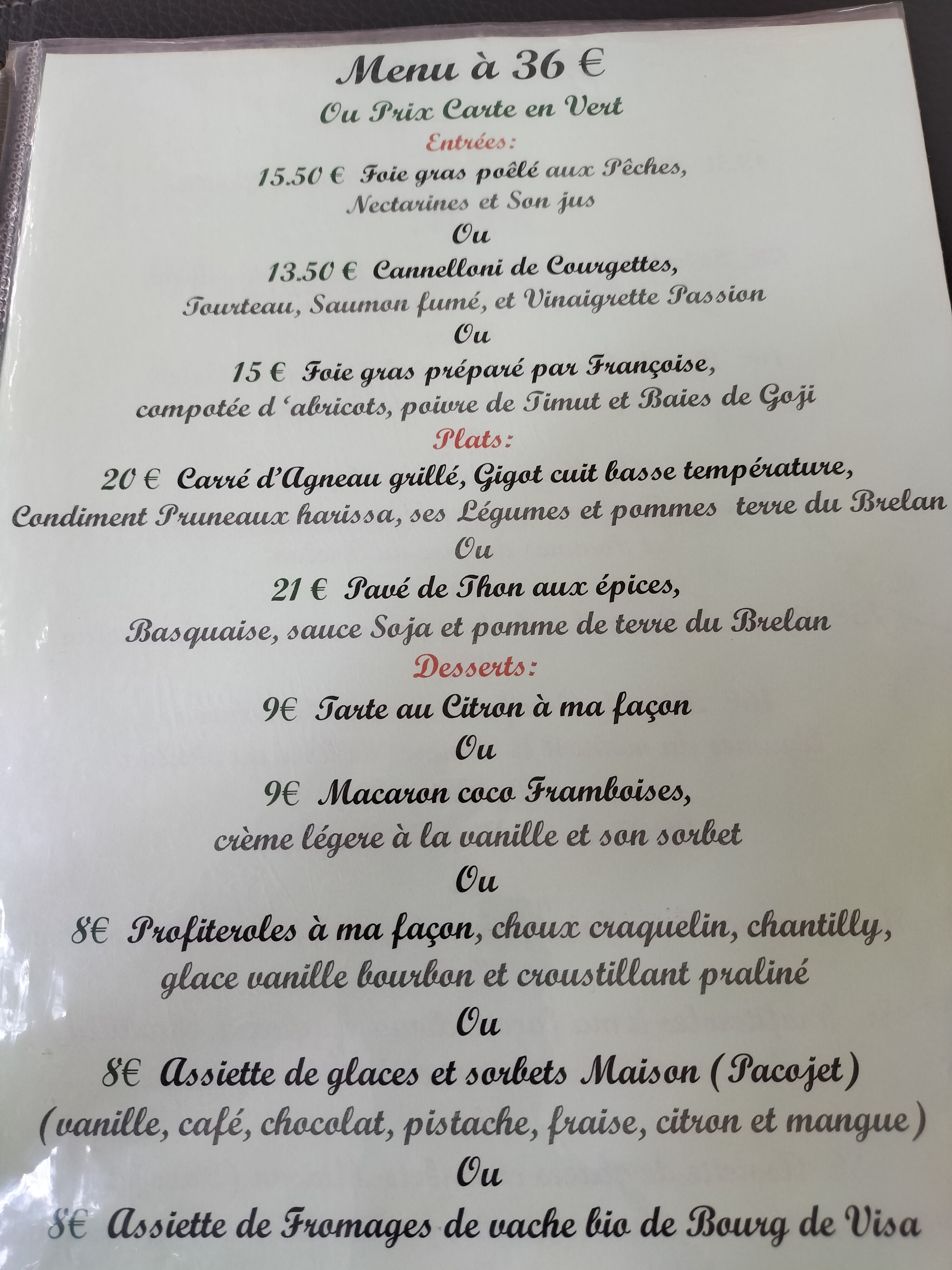 Menu à 36 €

Ou Prix Carte en Vert

Entrées:

15.50 € Foie gras poêlé aux Pêches, Nectarines et Son jus

Ou

13.50 € Cannelloni de Courgettes, Tourteau, Saumon fumé, et Vinaigrette Passion

Ou

15 € Foie gras préparé par Françoise, compotée d 'abricots, poivre de Timut et Baies de Goji

Plats:

20 € Carré d'Agneau grillé, Gigot cuit basse température, Condiment Pruneaux harissa, ses Légumes et pommes terre du Brelan

Ou

21 € Pavé de Thon aux épices, Basquaise, sauce Soja et pomme de terre du Brelan

Desserts:

9€ Tarte au Citron à ma façon

Ou

9€ Macaron coco Framboises, crème légere à la vanille et son sorbet

Ou

8€ Profiteroles à ma façon, choux craquelin, chantilly, glace vanille bourbon et croustillant praliné

Ou

8€ Assiette de glaces et sorbets Maison (Pacojet) (vanille, café, chocolat, pistache, fraise, citron et mangue)

Ou

8€ Assiette de Fromages de vache bio de Bourg de Visa